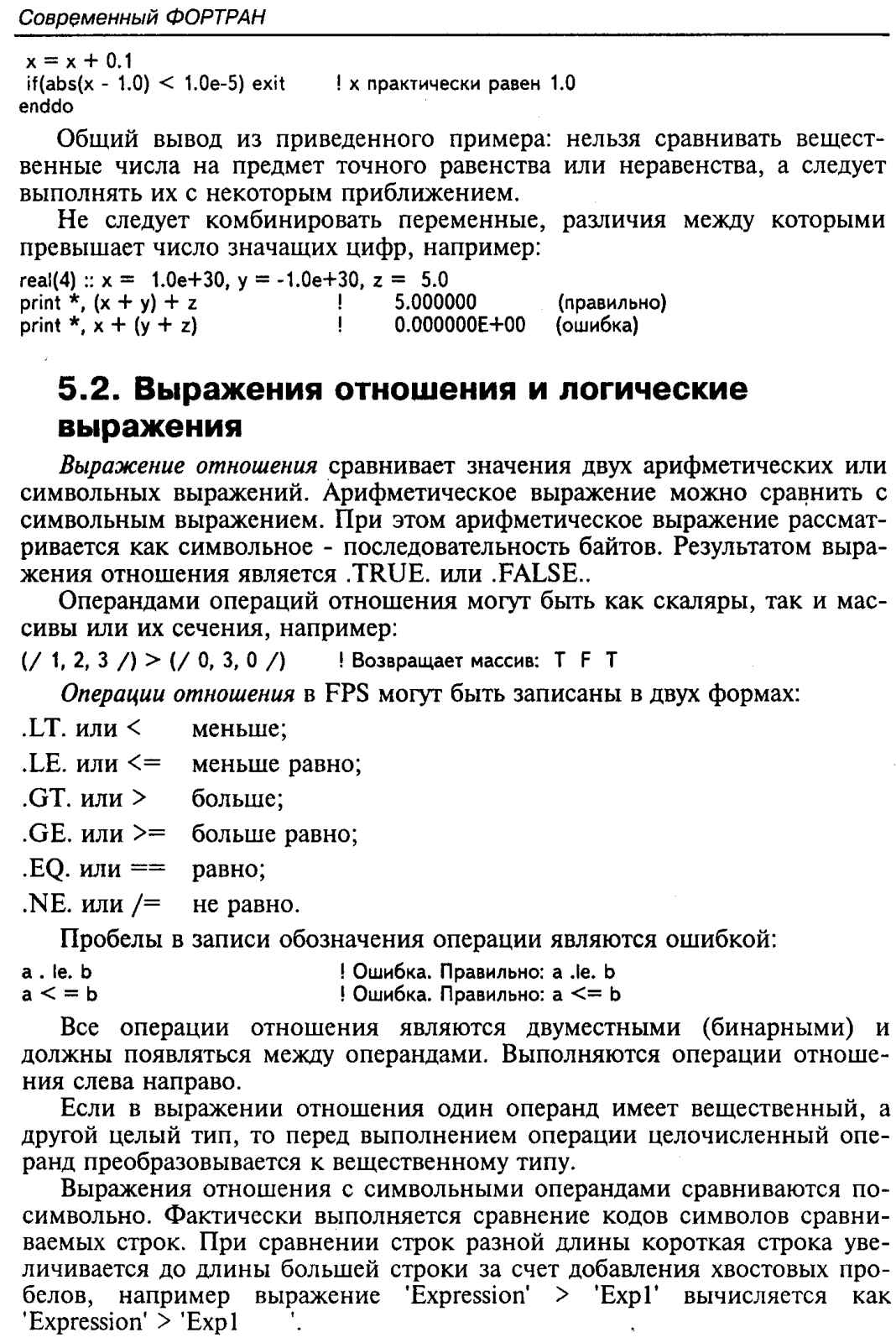 Современный ФОРТРАН

x = x + 0.1
if(abs(x - 1.0) < 1.0e-5) exit ! x практически равен 1.0
enddo

Общий вывод из приведенного примера: нельзя сравнивать вещественные числа на предмет точного равенства или неравенства, а следует выполнять их с некоторым приближением.

Не следует комбинировать переменные, различия между которыми превышает число значащих цифр, например:

real(4) :: x = 1.0e+30, y = -1.0e+30, z = 5.0
print *, (x + y) + z ! 5.000000 (правильно)
print *, x + (y + z) ! 0.000000E+00 (ошибка)

5.2. Выражения отношения и логические выражения

Выражение отношения сравнивает значения двух арифметических или символьных выражений. Арифметическое выражение можно сравнить с символьным выражением. При этом арифметическое выражение рассматривается как символьное - последовательность байтов. Результатом выражения отношения является .TRUE. или .FALSE..

Операндами операций отношения могут быть как скаляры, так и массивы или их сечения, например:

(/ 1, 2, 3 /) > (/ 0, 3, 0 /) ! Возвращает массив: T F T

Операции отношения в FPS могут быть записаны в двух формах:

.LT. или < меньше;
.LE. или <= меньше равно;
.GT. или > больше;
.GE. или >= больше равно;
.EQ. или == равно;
.NE. или /= не равно.

Пробелы в записи обозначения операции являются ошибкой:

a . le. b ! Ошибка. Правильно: a .le. b
a < = b ! Ошибка. Правильно: a <= b

Все операции отношения являются двуместными (бинарными) и должны появляться между операндами. Выполняются операции отношения слева направо.

Если в выражении отношения один операнд имеет вещественный, а другой целый тип, то перед выполнением операции целочисленный операнд преобразовывается к вещественному типу.

Выражения отношения с символьными операндами сравниваются посимвольно. Фактически выполняется сравнение кодов символов сравниваемых строк. При сравнении строк разной длины короткая строка увеличивается до длины большей строки за счет добавления хвостовых пробелов, например выражение 'Expression' > 'Exp1' вычисляется как 'Expression' > 'Exp1      '.